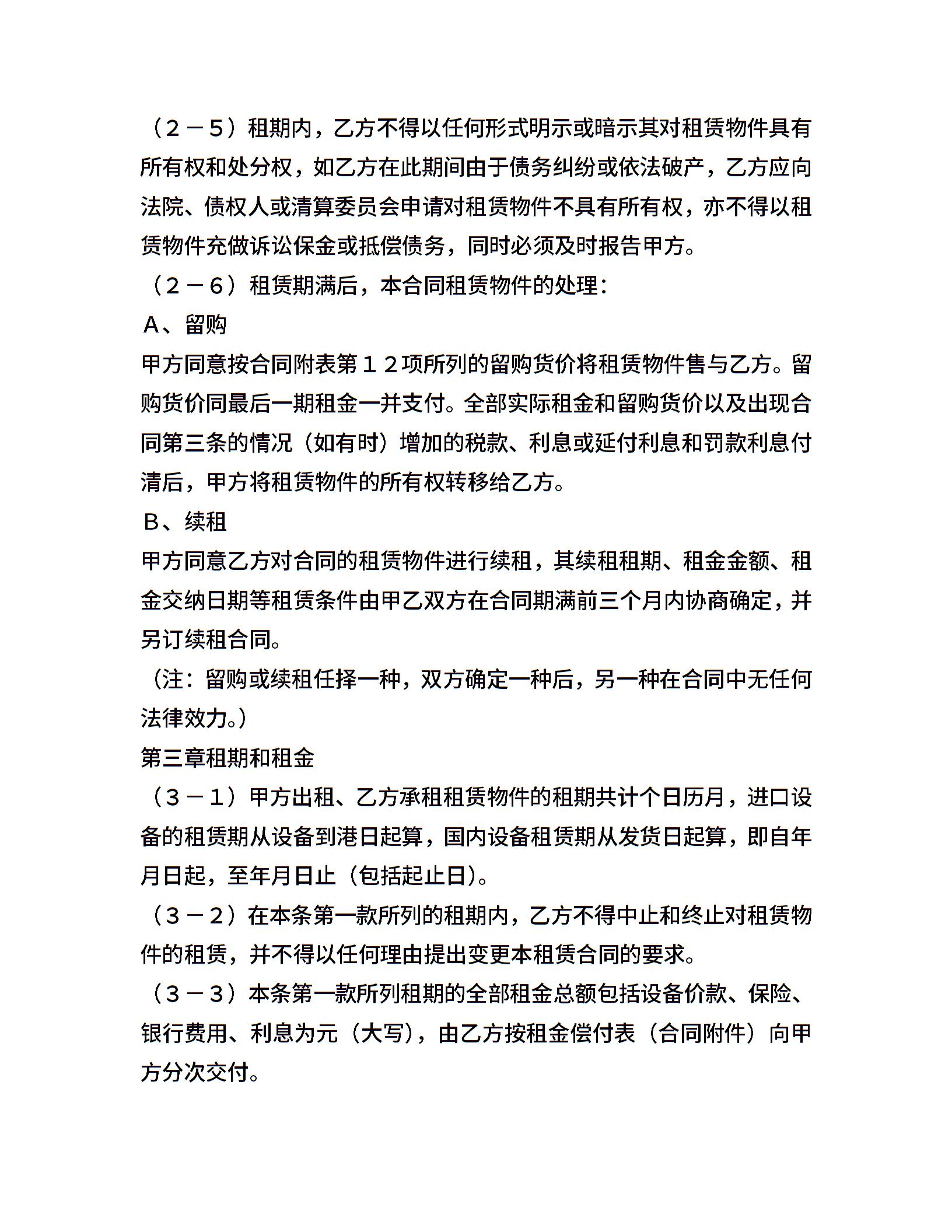 （２－５）租期内，乙方不得以任何形式明示或暗示其对租赁物件具有所有权和处分权，如乙方在此期间由于债务纠纷或依法破产，乙方应向法院、债权人或清算委员会申请对租赁物件不具有所有权，亦不得以租赁物件充做诉讼保金或抵偿债务，同时必须及时报告甲方。

（２－６）租赁期满后，本合同租赁物件的处理：

Ａ、留购

甲方同意按合同附表第１２项所列的留购货价将租赁物件售与乙方。留购货价同最后一期租金一并支付。全部实际租金和留购货价以及出现合同第三条的情况（如有时）增加的税款、利息或延付利息和罚款利息付清后，甲方将租赁物件的所有权转移给乙方。

Ｂ、续租

甲方同意乙方对合同的租赁物件进行续租，其续租租期、租金金额、租金交纳日期等租赁条件由甲乙双方在合同期满前三个月内协商确定，并另订续租合同。

（注：留购或续租任择一种，双方确定一种后，另一种在合同中无任何法律效力。）

第三章租期和租金

（３－１）甲方出租、乙方承租租赁物件的租期共计个日历月，进口设备的租赁期从设备到港日起算，国内设备租赁期从发货日起算，即自年月日起，至年月日止（包括起止日）。

（３－２）在本条第一款所列的租期内，乙方不得中止和终止对租赁物件的租赁，并不得以任何理由提出变更本租赁合同的要求。

（３－３）本条第一款所列租期的全部租金总额包括设备价款、保险、银行费用、利息为元（大写），由乙方按租金偿付表（合同附件）向甲方分次交付。